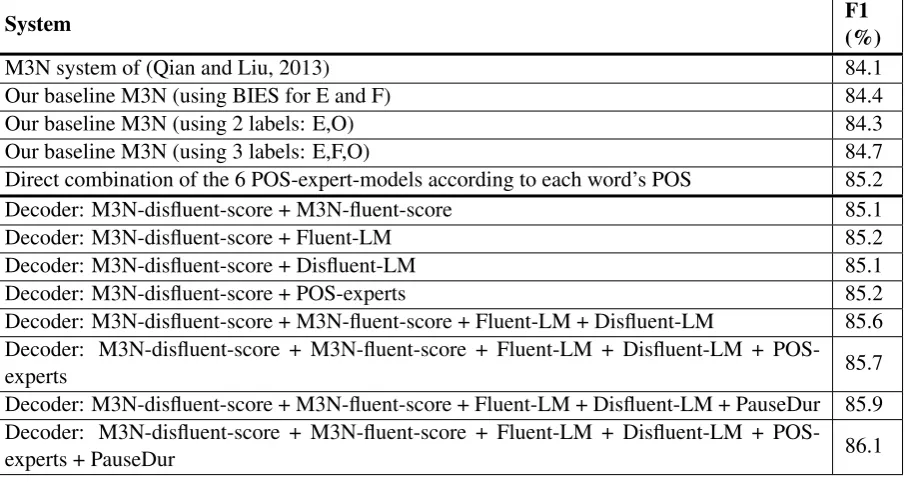 | System | F1 (%) |
|---|---|
| M3N system of (Qian and Liu, 2013) | 84.1 |
| Our baseline M3N (using BIES for E and F) | 84.4 |
| Our baseline M3N (using 2 labels: E,O) | 84.3 |
| Our baseline M3N (using 3 labels: E,F,O) | 84.7 |
| Direct combination of the 6 POS-expert-models according to each word's POS | 85.2 |
| Decoder: M3N-disfluent-score + M3N-fluent-score | 85.1 |
| Decoder: M3N-disfluent-score + Fluent-LM | 85.2 |
| Decoder: M3N-disfluent-score + Disfluent-LM | 85.1 |
| Decoder: M3N-disfluent-score + POS-experts | 85.2 |
| Decoder: M3N-disfluent-score + M3N-fluent-score + Fluent-LM + Disfluent-LM | 85.6 |
| Decoder: M3N-disfluent-score + M3N-fluent-score + Fluent-LM + Disfluent-LM + POS-experts | 85.7 |
| Decoder: M3N-disfluent-score + M3N-fluent-score + Fluent-LM + Disfluent-LM + PauseDur | 85.9 |
| Decoder: M3N-disfluent-score + M3N-fluent-score + Fluent-LM + Disfluent-LM + POS-experts + PauseDur | 86.1 |